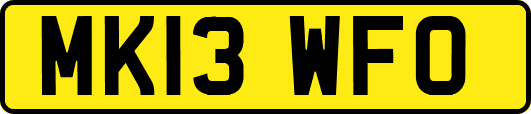 MK13 WFO